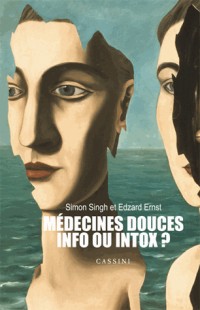 Simon Singh et Edzard Ernst

MÉDECINES DOUCES
INFO OU INTOX ?

CASSINI